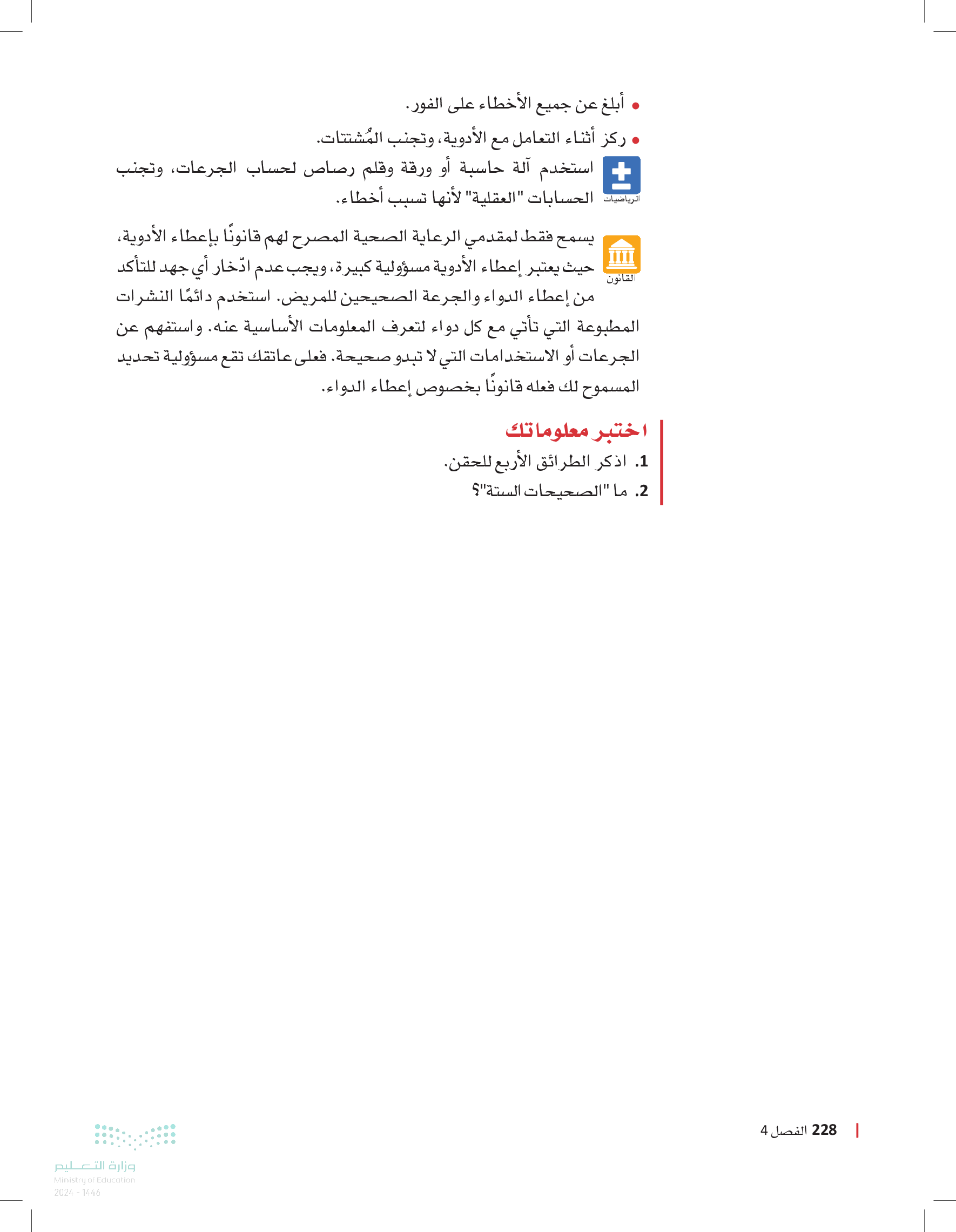 • أبلغ عن جميع الأخطاء على الفور.

• ركز أثناء التعامل مع الأدوية، وتجنب المُشتتات.

الرياضيات

استخدم آلة حاسبة أو ورقة وقلم رصاص لحساب الجرعات، وتجنب الحسابات "العقلية" لأنها تسبب أخطاء.

القانون

يسمح فقط لمقدمي الرعاية الصحية المصرح لهم قانونًا بإعطاء الأدوية، حيث يعتبر إعطاء الأدوية مسؤولية كبيرة، ويجب عدم ادّخار أي جهد للتأكد من إعطاء الدواء والجرعة الصحيحين للمريض. استخدم دائمًا النشرات المطبوعة التي تأتي مع كل دواء لتعرف المعلومات الأساسية عنه. واستفهم عن الجرعات أو الاستخدامات التي لا تبدو صحيحة. فعلى عاتقك تقع مسؤولية تحديد المسموح لك فعله قانونًا بخصوص إعطاء الدواء.

اختبر معلوماتك

1. اذكر الطرائق الأربع للحقن.

2. ما "الصحيحات الستة"؟

228 الفصل 4

وزارة التعليم
Ministry of Education
2024 - 1446